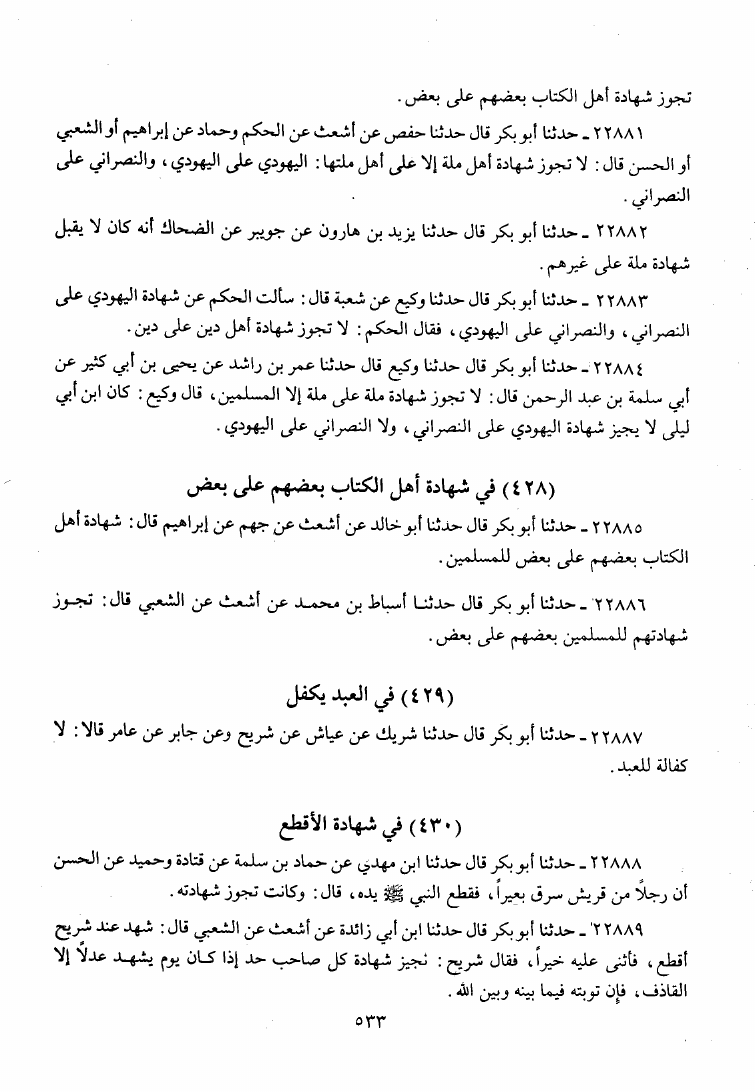 تجوز شهادة أهل الكتاب بعضهم على بعض.

٢٢٨٨١ ـ حدثنا أبو بكر قال حدثنا حفص عن أشعث عن الحكم وحماد عن إبراهيم أو الشعبي أو الحسن قال: لا تجوز شهادة أهل ملة إلا على أهل ملتها: اليهودي على اليهودي، والنصراني على النصراني.

٢٢٨٨٢ ـ حدثنا أبو بكر قال حدثنا يزيد بن هارون عن جويبر عن الضحاك أنه كان لا يقبل شهادة ملة على غيرهم.

٢٢٨٨٣ ـ حدثنا أبو بكر قال حدثنا وكيع عن شعبة قال: سألت الحكم عن شهادة اليهودي على النصراني، والنصراني على اليهودي، فقال الحكم: لا تجوز شهادة أهل دين على دين.

٢٢٨٨٤ ـ حدثنا أبو بكر قال حدثنا وكيع قال حدثنا عمر بن راشد عن يحيى بن أبي كثير عن أبي سلمة بن عبد الرحمن قال: لا تجوز شهادة ملة على ملة إلا المسلمين، قال وكيع: كان ابن أبي ليلى لا يجيز شهادة اليهودي على النصراني، ولا النصراني على اليهودي.

(٤٢٨) في شهادة أهل الكتاب بعضهم على بعض

٢٢٨٨٥ ـ حدثنا أبو بكر قال حدثنا أبو خالد عن أشعث عن جهم عن إبراهيم قال: شهادة أهل الكتاب بعضهم على بعض للمسلمين.

٢٢٨٨٦ ـ حدثنا أبو بكر قال حدثنا أسباط بن محمد عن أشعث عن الشعبي قال: تجوز شهادتهم للمسلمين بعضهم على بعض.

(٤٢٩) في العبد يكفل

٢٢٨٨٧ ـ حدثنا أبو بكر قال حدثنا شريك عن عياش عن شريح وعن جابر عن عامر قالا: لا كفالة للعبد.

(٤٣٠) في شهادة الأقطع

٢٢٨٨٨ ـ حدثنا أبو بكر قال حدثنا ابن مهدي عن حماد بن سلمة عن قتادة وحميد عن الحسن أن رجلاً من قريش سرق بعيراً، فقطع النبي ﷺ يده، قال: وكانت تجوز شهادته.

٢٢٨٨٩ ـ حدثنا أبو بكر قال حدثنا ابن أبي زائدة عن أشعث عن الشعبي قال: شهد عند شريح أقطع، فأثنى عليه خيراً، فقال شريح: نجيز شهادة كل صاحب حد إذا كان يوم يشهد عدلاً إلا القاذف، فإن توبته فيما بينه وبين الله.

٥٣٣